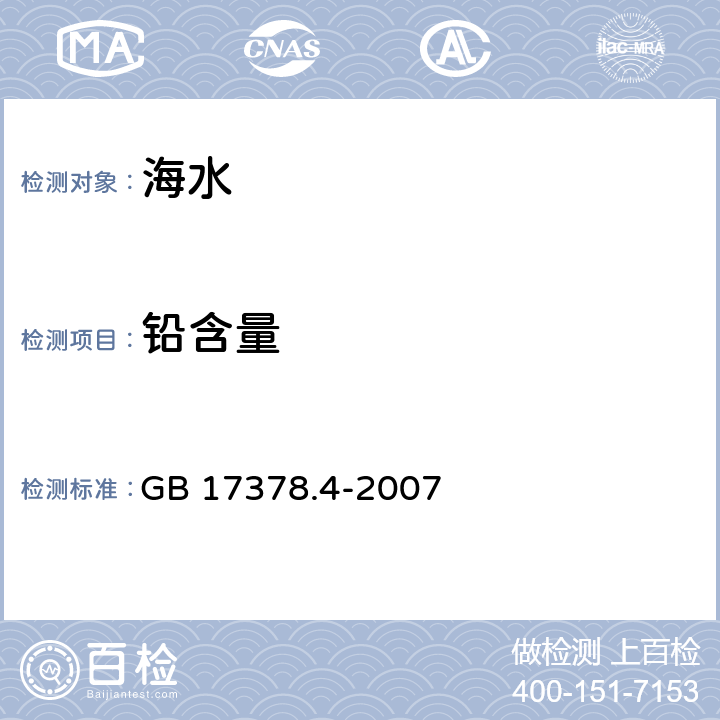 MA CNAS AL ilac-MRA

检测对象： 海水

检测项目： 铅含量

检测标准： GB 17378.4-2007

百检
Baijiantest.com

做检测 上百检
400-151-7153